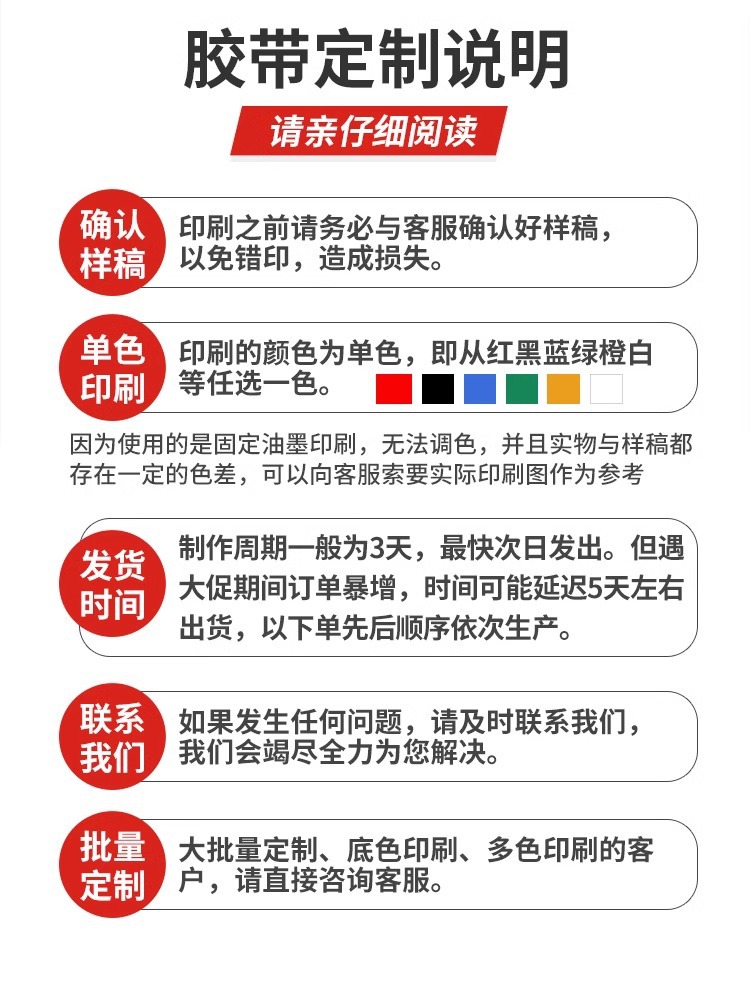 胶带定制说明

请亲仔细阅读

确认样稿

印刷之前请务必与客服确认好样稿，以免错印，造成损失。

单色印刷

印刷的颜色为单色，即从红黑蓝绿橙白等任选一色。

因为使用的是固定油墨印刷，无法调色，并且实物与样稿都存在一定的色差，可以向客服索要实际印刷图作为参考

发货时间

制作周期一般为3天，最快次日发出。但遇大促期间订单暴增，时间可能延迟5天左右出货，以下单先后顺序依次生产。

联系我们

如果发生任何问题，请及时联系我们，我们会竭尽全力为您解决。

批量定制

大批量定制、底色印刷、多色印刷的客户，请直接咨询客服。